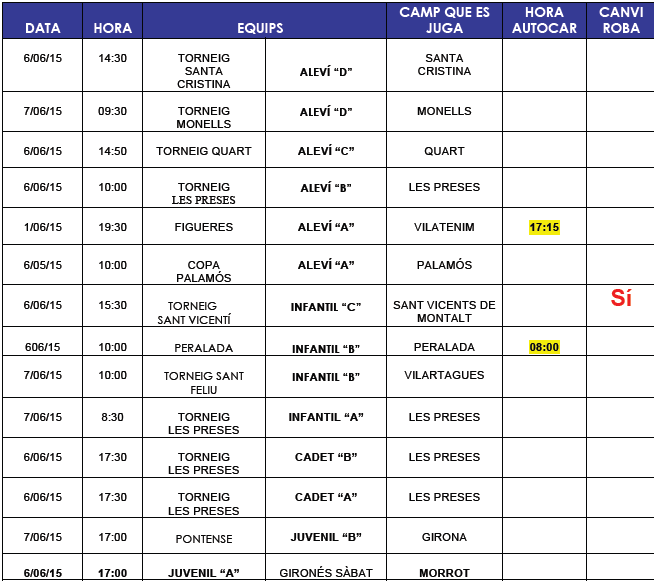 | DATA | HORA | EQUIPS | | CAMP QUE ES JUGA | HORA AUTOCAR | CANVI ROBA |
|---|---|---|---|---|---|---|
| 6/06/15 | 14:30 | TORNEIG SANTA CRISTINA | ALEVÍ “D” | SANTA CRISTINA | | |
| 7/06/15 | 09:30 | TORNEIG MONELLS | ALEVÍ “D” | MONELLS | | |
| 6/06/15 | 14:50 | TORNEIG QUART | ALEVÍ “C” | QUART | | |
| 6/06/15 | 10:00 | TORNEIG LES PRESES | ALEVÍ “B” | LES PRESES | | |
| 1/06/15 | 19:30 | FIGUERES | ALEVÍ “A” | VILATENIM | 17:15 | |
| 6/05/15 | 10:00 | COPA PALAMÓS | ALEVÍ “A” | PALAMÓS | | |
| 6/06/15 | 15:30 | TORNEIG SANT VICENTÍ | INFANTIL “C” | SANT VICENTS DE MONTALT | | Sí |
| 606/15 | 10:00 | PERALADA | INFANTIL “B” | PERALADA | 08:00 | |
| 7/06/15 | 10:00 | TORNEIG SANT FELIU | INFANTIL “B” | VILARTAGUES | | |
| 7/06/15 | 8:30 | TORNEIG LES PRESES | INFANTIL “A” | LES PRESES | | |
| 6/06/15 | 17:30 | TORNEIG LES PRESES | CADET “B” | LES PRESES | | |
| 6/06/15 | 17:30 | TORNEIG LES PRESES | CADET “A” | LES PRESES | | |
| 7/06/15 | 17:00 | PONTENSE | JUVENIL “B” | GIRONA | | |
| 6/06/15 | 17:00 | JUVENIL “A” | GIRONÉS SÀBAT | MORROT | | |